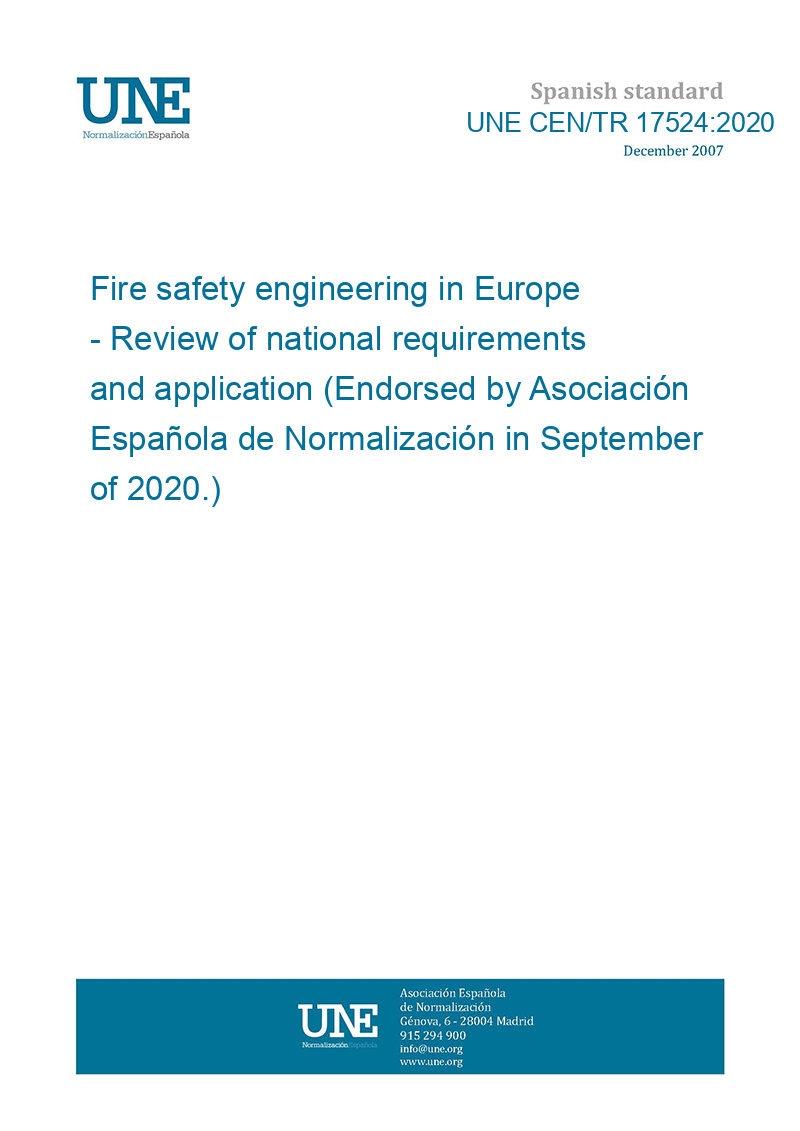 UNE
NormalizaciónEspañola

Spanish standard
UNE CEN/TR 17524:2020
December 2007

Fire safety engineering in Europe - Review of national requirements and application (Endorsed by Asociación Española de Normalización in September of 2020.)

UNE
NormalizaciónEspañola

Asociación Española de Normalización
Génova, 6 - 28004 Madrid
915 294 900
info@une.org
www.une.org